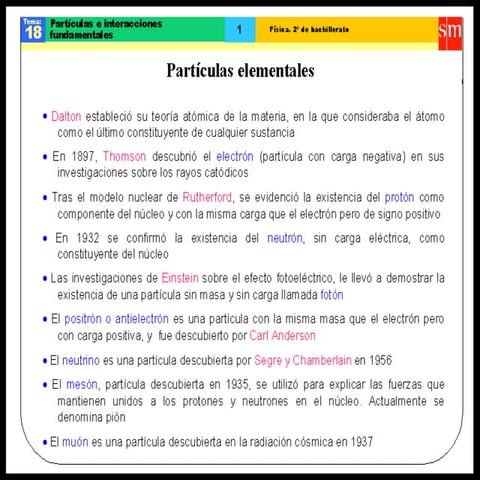 Tema: 18

Partículas e interacciones fundamentales

1

Física. 2º de bachillerato

sm

Partículas elementales

• Dalton estableció su teoría atómica de la materia, en la que consideraba el átomo como el último constituyente de cualquier sustancia

• En 1897, Thomson descubrió el electrón (partícula con carga negativa) en sus investigaciones sobre los rayos catódicos

• Tras el modelo nuclear de Rutherford, se evidenció la existencia del protón como componente del núcleo y con la misma carga que el electrón pero de signo positivo

• En 1932 se confirmó la existencia del neutrón, sin carga eléctrica, como constituyente del núcleo

• Las investigaciones de Einstein sobre el efecto fotoeléctrico, le llevó a demostrar la existencia de una partícula sin masa y sin carga llamada fotón

• El positrón o antielectrón es una partícula con la misma masa que el electrón pero con carga positiva, y fue descubierto por Carl Anderson

• El neutrino es una partícula descubierta por Segre y Chamberlain en 1956

• El mesón, partícula descubierta en 1935, se utilizó para explicar las fuerzas que mantienen unidos a los protones y neutrones en el núcleo. Actualmente se denomina pión

• El muón es una partícula descubierta en la radiación cósmica en 1937